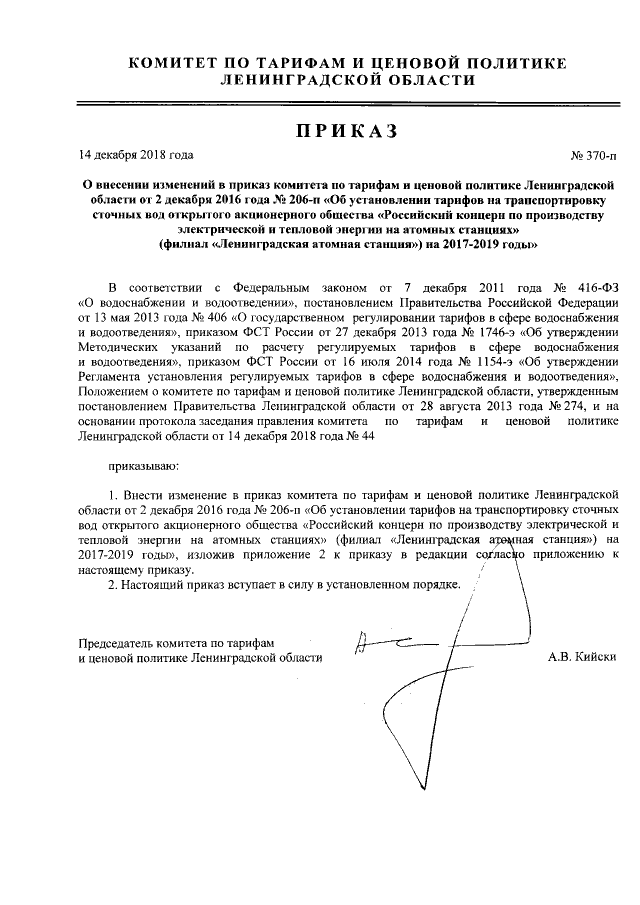 КОМИТЕТ ПО ТАРИФАМ И ЦЕНОВОЙ ПОЛИТИКЕ ЛЕНИНГРАДСКОЙ ОБЛАСТИ

ПРИКАЗ

14 декабря 2018 года

№ 370-п

О внесении изменений в приказ комитета по тарифам и ценовой политике Ленинградской области от 2 декабря 2016 года № 206-п «Об установлении тарифов на транспортировку сточных вод открытого акционерного общества «Российский концерн по производству электрической и тепловой энергии на атомных станциях» (филиал «Ленинградская атомная станция») на 2017-2019 годы»

В соответствии с Федеральным законом от 7 декабря 2011 года № 416-ФЗ «О водоснабжении и водоотведении», постановлением Правительства Российской Федерации от 13 мая 2013 года № 406 «О государственном регулировании тарифов в сфере водоснабжения и водоотведения», приказом ФСТ России от 27 декабря 2013 года № 1746-э «Об утверждении Методических указаний по расчету регулируемых тарифов в сфере водоснабжения и водоотведения», приказом ФСТ России от 16 июля 2014 года № 1154-э «Об утверждении Регламента установления регулируемых тарифов в сфере водоснабжения и водоотведения», Положением о комитете по тарифам и ценовой политике Ленинградской области, утвержденным постановлением Правительства Ленинградской области от 28 августа 2013 года № 274, и на основании протокола заседания правления комитета по тарифам и ценовой политике Ленинградской области от 14 декабря 2018 года № 44

приказываю:

1. Внести изменение в приказ комитета по тарифам и ценовой политике Ленинградской области от 2 декабря 2016 года № 206-п «Об установлении тарифов на транспортировку сточных вод открытого акционерного общества «Российский концерн по производству электрической и тепловой энергии на атомных станциях» (филиал «Ленинградская атомная станция») на 2017-2019 годы», изложив приложение 2 к приказу в редакции согласно приложению к настоящему приказу.

2. Настоящий приказ вступает в силу в установленном порядке.

Председатель комитета по тарифам и ценовой политике Ленинградской области

А.В. Кийски